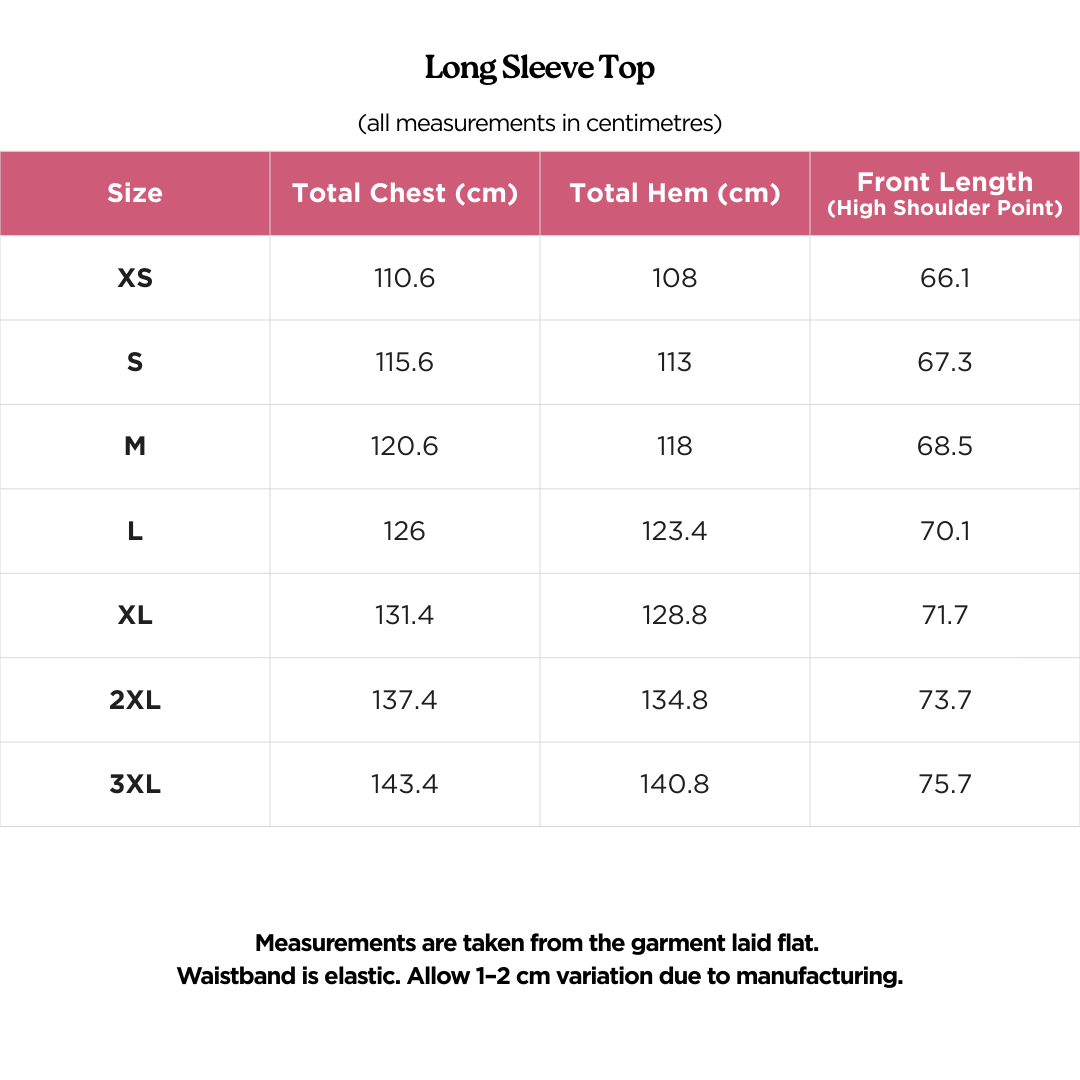 Long Sleeve Top

(all measurements in centimetres)

| Size | Total Chest (cm) | Total Hem (cm) | Front Length (High Shoulder Point) |
|---|---|---|---|
| XS | 110.6 | 108 | 66.1 |
| S | 115.6 | 113 | 67.3 |
| M | 120.6 | 118 | 68.5 |
| L | 126 | 123.4 | 70.1 |
| XL | 131.4 | 128.8 | 71.7 |
| 2XL | 137.4 | 134.8 | 73.7 |
| 3XL | 143.4 | 140.8 | 75.7 |

Measurements are taken from the garment laid flat.
Waistband is elastic. Allow 1–2 cm variation due to manufacturing.